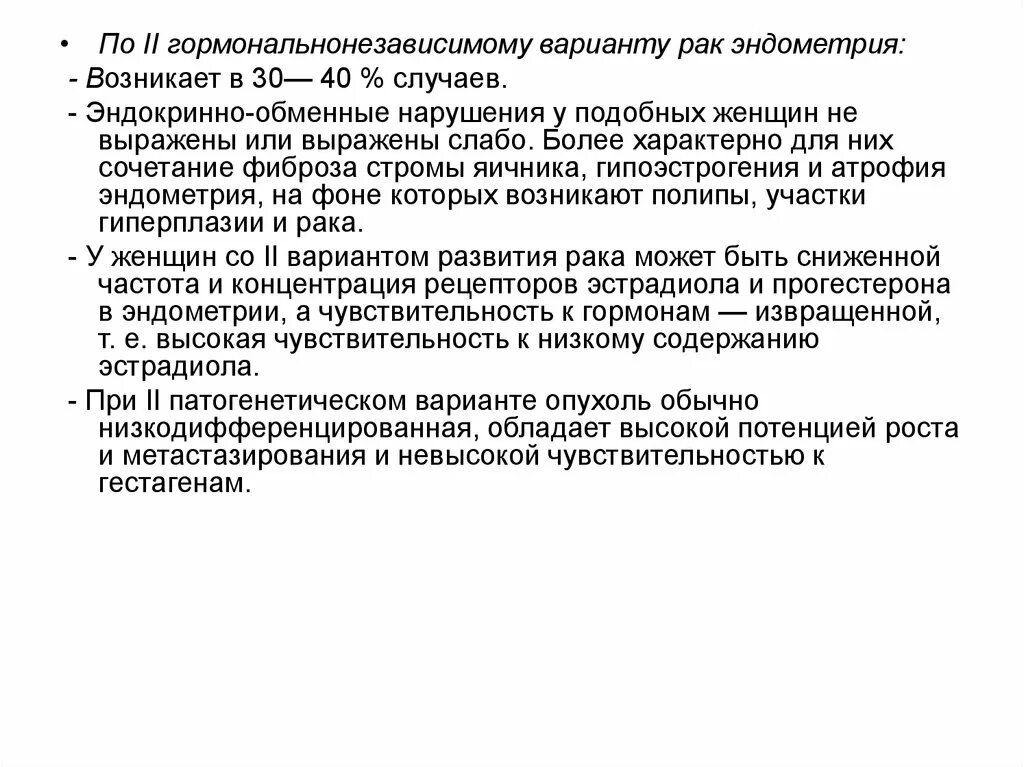 • По II гормональнонезависимому варианту рак эндометрия:

- Возникает в 30— 40 % случаев.

- Эндокринно-обменные нарушения у подобных женщин не выражены или выражены слабо. Более характерно для них сочетание фиброза стромы яичника, гипоэстрогения и атрофия эндометрия, на фоне которых возникают полипы, участки гиперплазии и рака.

- У женщин со II вариантом развития рака может быть сниженной частота и концентрация рецепторов эстрадиола и прогестерона в эндометрии, а чувствительность к гормонам — извращенной, т. е. высокая чувствительность к низкому содержанию эстрадиола.

- При II патогенетическом варианте опухоль обычно низкодифференцированная, обладает высокой потенцией роста и метастазирования и невысокой чувствительностью к гестагенам.